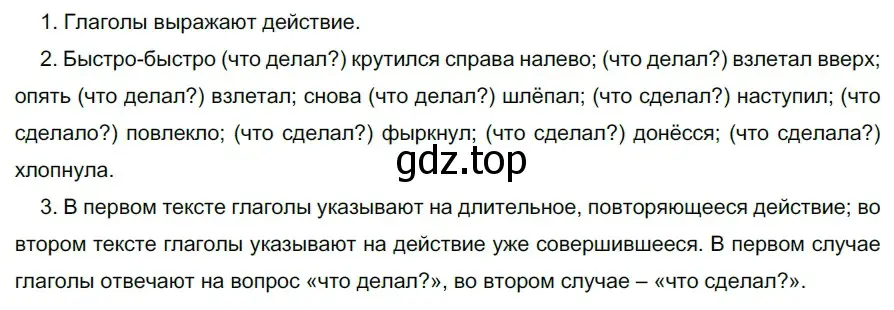 1. Глаголы выражают действие.

2. Быстро-быстро (что делал?) крутился справа налево; (что делал?) взлетал вверх; опять (что делал?) взлетал; снова (что делал?) шлёпал; (что сделал?) наступил; (что сделало?) повлекло; (что сделал?) фыркнул; (что сделал?) донёсся; (что сделала?) хлопнула.

gdz.top

3. В первом тексте глаголы указывают на длительное, повторяющееся действие; во втором тексте глаголы указывают на действие уже совершившееся. В первом случае глаголы отвечают на вопрос «что делал?», во втором случае – «что сделал?».